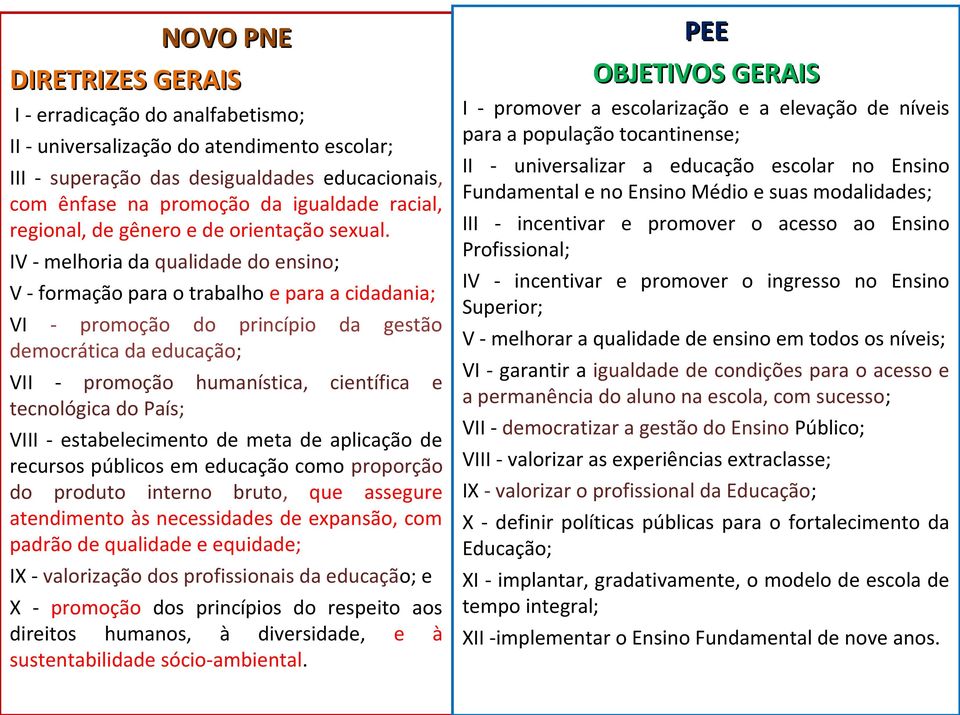 NOVO PNE

DIRETRIZES GERAIS

I - erradicação do analfabetismo;

II - universalização do atendimento escolar;

III - superação das desigualdades educacionais, com ênfase na promoção da igualdade racial, regional, de gênero e de orientação sexual.

IV - melhoria da qualidade do ensino;

V - formação para o trabalho e para a cidadania;

VI - promoção do princípio da gestão democrática da educação;

VII - promoção humanística, científica e tecnológica do País;

VIII - estabelecimento de meta de aplicação de recursos públicos em educação como proporção do produto interno bruto, que assegure atendimento às necessidades de expansão, com padrão de qualidade e equidade;

IX - valorização dos profissionais da educação; e

X - promoção dos princípios do respeito aos direitos humanos, à diversidade, e à sustentabilidade sócio-ambiental.

PEE

OBJETIVOS GERAIS

I - promover a escolarização e a elevação de níveis para a população tocantinense;

II - universalizar a educação escolar no Ensino Fundamental e no Ensino Médio e suas modalidades;

III - incentivar e promover o acesso ao Ensino Profissional;

IV - incentivar e promover o ingresso no Ensino Superior;

V - melhorar a qualidade de ensino em todos os níveis;

VI - garantir a igualdade de condições para o acesso e a permanência do aluno na escola, com sucesso;

VII - democratizar a gestão do Ensino Público;

VIII - valorizar as experiências extraclasse;

IX - valorizar o profissional da Educação;

X - definir políticas públicas para o fortalecimento da Educação;

XI - implantar, gradativamente, o modelo de escola de tempo integral;

XII -implementar o Ensino Fundamental de nove anos.